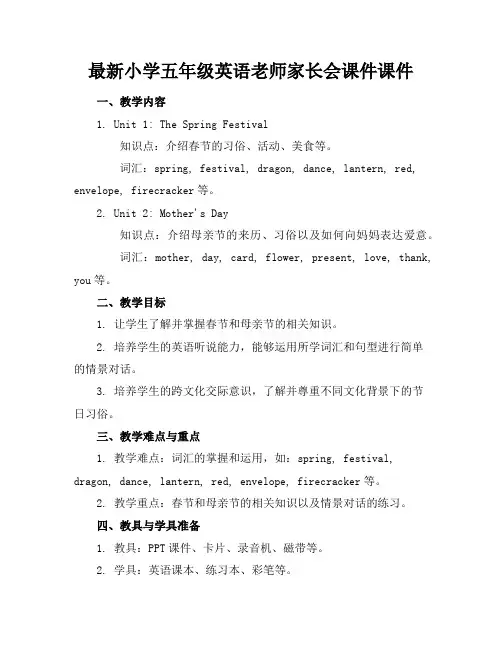 最新小学五年级英语老师家长会课件课件

一、教学内容

1. Unit 1: The Spring Festival

知识点：介绍春节的习俗、活动、美食等。

词汇：spring, festival, dragon, dance, lantern, red, envelope, firecracker 等。

2. Unit 2: Mother's Day

知识点：介绍母亲节的来历、习俗以及如何向妈妈表达爱意。

词汇：mother, day, card, flower, present, love, thank, you 等。

二、教学目标

1. 让学生了解并掌握春节和母亲节的相关知识。

2. 培养学生的英语听说能力，能够运用所学词汇和句型进行简单的情景对话。

3. 培养学生的跨文化交际意识，了解并尊重不同文化背景下的节日习俗。

三、教学难点与重点

1. 教学难点：词汇的掌握和运用，如：spring, festival, dragon, dance, lantern, red, envelope, firecracker 等。

2. 教学重点：春节和母亲节的相关知识以及情景对话的练习。

四、教具与学具准备

1. 教具：PPT 课件、卡片、录音机、磁带等。

2. 学具：英语课本、练习本、彩笔等。